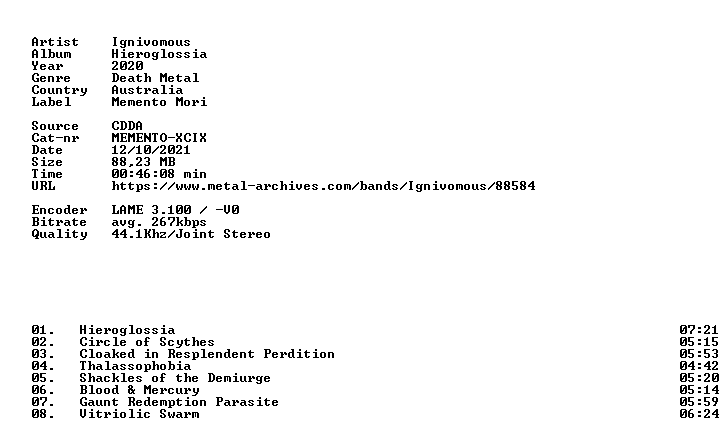 Artist Ignivomous
Album Hieroglossia
Year 2020
Genre Death Metal
Country Australia
Label Memento Mori

Source CDDA
Cat-nr MEMENTO-XCIX
Date 12/10/2021
Size 88,23 MB
Time 00:46:08 min
URL https://www.metal-archives.com/bands/Ignivomous/88584

Encoder LAME 3.100 / -V0
Bitrate avg. 267kbps
Quality 44.1Khz/Joint Stereo

01. Hieroglossia 07:21
02. Circle of Scythes 05:15
03. Cloaked in Resplendent Perdition 05:53
04. Thalassophobia 04:42
05. Shackles of the Demiurge 05:20
06. Blood & Mercury 05:14
07. Gaunt Redemption Parasite 05:59
08. Vitriolic Swarm 06:24